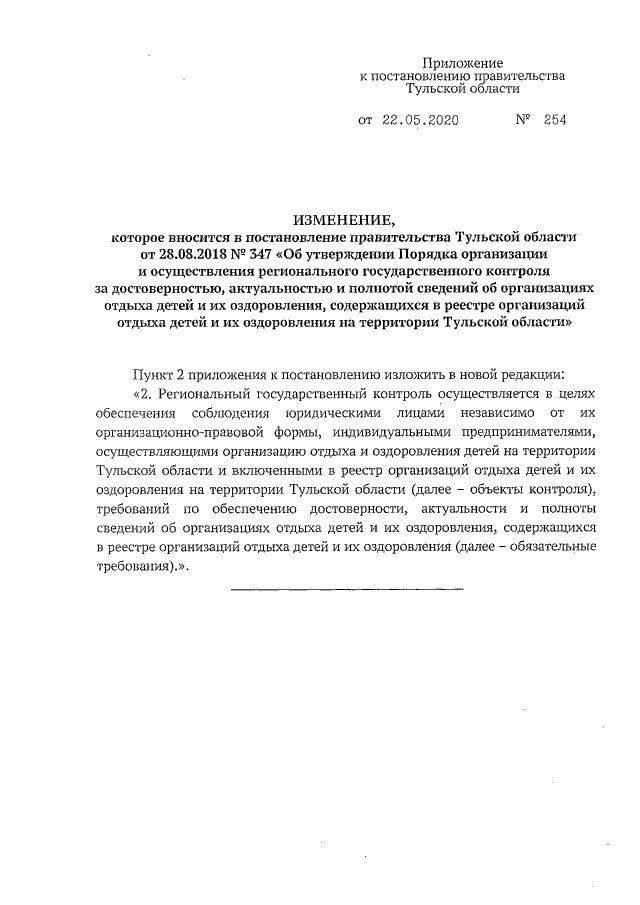 Приложение
к постановлению правительства
Тульской области

от 22.05.2020 № 254

ИЗМЕНЕНИЕ,
которое вносится в постановление правительства Тульской области от 28.08.2018 № 347 «Об утверждении Порядка организации и осуществления регионального государственного контроля за достоверностью, актуальностью и полнотой сведений об организациях отдыха детей и их оздоровления, содержащихся в реестре организаций отдыха детей и их оздоровления на территории Тульской области»

Пункт 2 приложения к постановлению изложить в новой редакции:

«2. Региональный государственный контроль осуществляется в целях обеспечения соблюдения юридическими лицами независимо от их организационно-правовой формы, индивидуальными предпринимателями, осуществляющими организацию отдыха и оздоровления детей на территории Тульской области и включенными в реестр организаций отдыха детей и их оздоровления на территории Тульской области (далее – объекты контроля), требований по обеспечению достоверности, актуальности и полноты сведений об организациях отдыха детей и их оздоровления, содержащихся в реестре организаций отдыха детей и их оздоровления (далее – обязательные требования).».